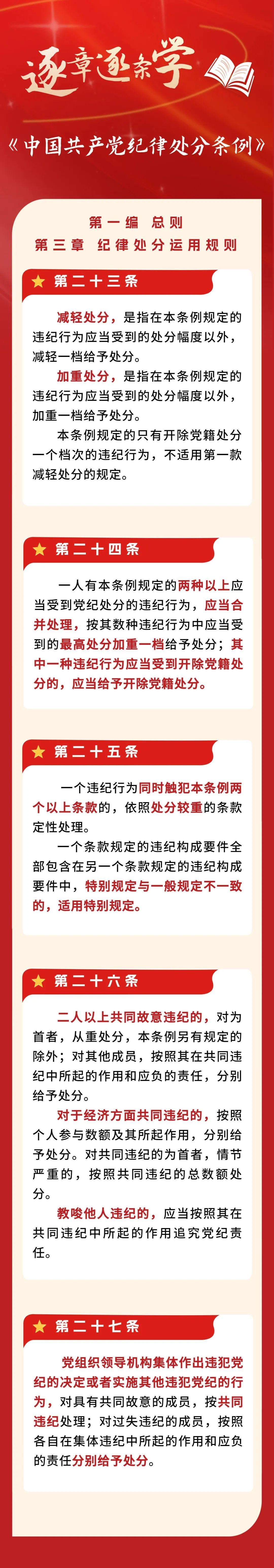 逐章逐条学

《中国共产党纪律处分条例》

第一编 总则
第三章 纪律处分运用规则

第二十三条

减轻处分，是指在本条例规定的违纪行为应当受到的处分幅度以外，减轻一档给予处分。

加重处分，是指在本条例规定的违纪行为应当受到的处分幅度以外，加重一档给予处分。

本条例规定的只有开除党籍处分一个档次的违纪行为，不适用第一款减轻处分的规定。

第二十四条

一人有本条例规定的两种以上应当受到党纪处分的违纪行为，应当合并处理，按其数种违纪行为中应当受到的最高处分加重一档给予处分；其中一种违纪行为应当受到开除党籍处分的，应当给予开除党籍处分。

第二十五条

一个违纪行为同时触犯本条例两个以上条款的，依照处分较重的条款定性处理。

一个条款规定的违纪构成要件全部包含在另一个条款规定的违纪构成要件中，特别规定与一般规定不一致的，适用特别规定。

第二十六条

二人以上共同故意违纪的，对为首者，从重处分，本条例另有规定的除外；对其他成员，按照其在共同违纪中所起的作用和应负的责任，分别给予处分。

对于经济方面共同违纪的，按照个人参与数额及其所起作用，分别给予处分。对共同违纪的为首者，情节严重的，按照共同违纪的总数额处分。

教唆他人违纪的，应当按照其在共同违纪中所起的作用追究党纪责任。

第二十七条

党组织领导机构集体作出违犯党纪的决定或者实施其他违犯党纪的行为，对具有共同故意的成员，按共同违纪处理；对过失违纪的成员，按照各自在集体违纪中所起的作用和应负的责任分别给予处分。